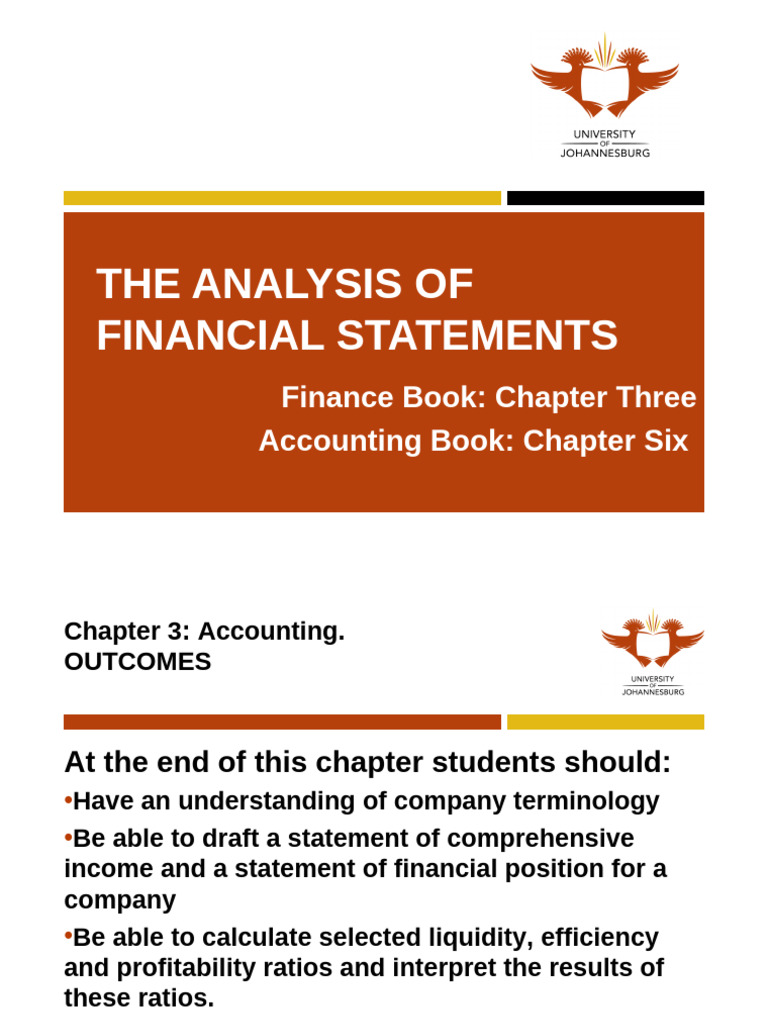 UNIVERSITY
OF
JOHANNESBURG

THE ANALYSIS OF FINANCIAL STATEMENTS

Finance Book: Chapter Three
Accounting Book: Chapter Six

Chapter 3: Accounting.
OUTCOMES

UNIVERSITY
OF
JOHANNESBURG

At the end of this chapter students should:

• Have an understanding of company terminology
• Be able to draft a statement of comprehensive income and a statement of financial position for a company
• Be able to calculate selected liquidity, efficiency and profitability ratios and interpret the results of these ratios.